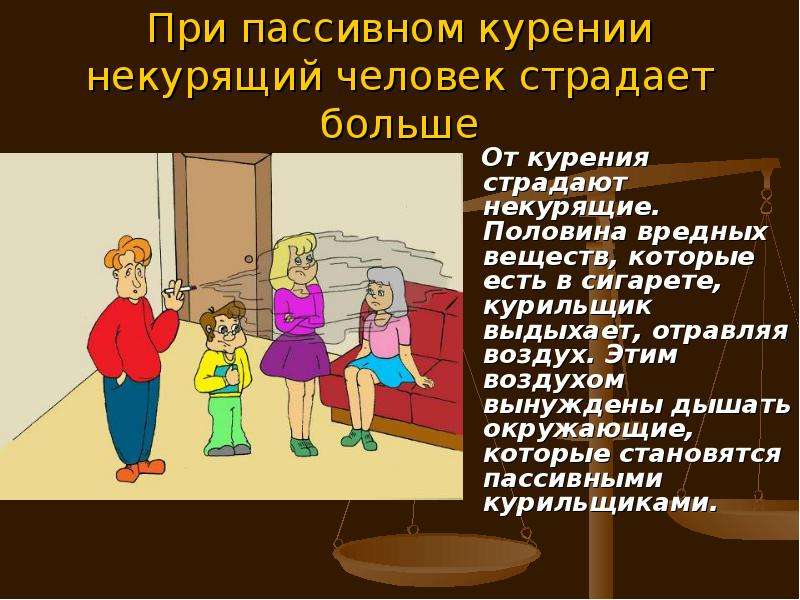 При пассивном курении некурящий человек страдает больше

От курения страдают некурящие. Половина вредных веществ, которые есть в сигарете, курильщик выдыхает, отравляя воздух. Этим воздухом вынуждены дышать окружающие, которые становятся пассивными курильщиками.